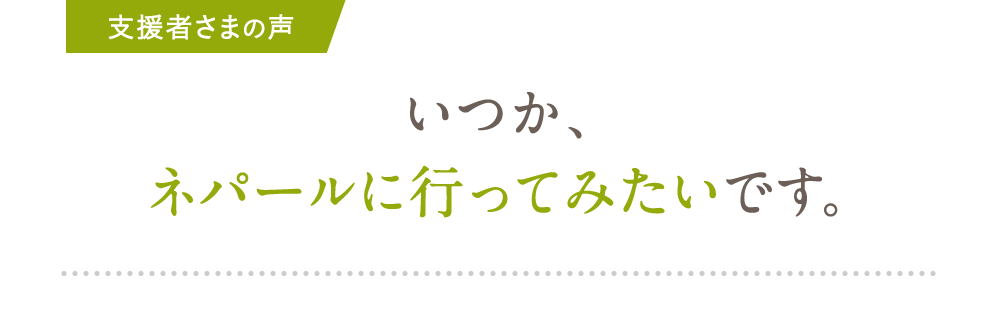 支援者さまの声

いつか、
ネパールに行ってみたいです。